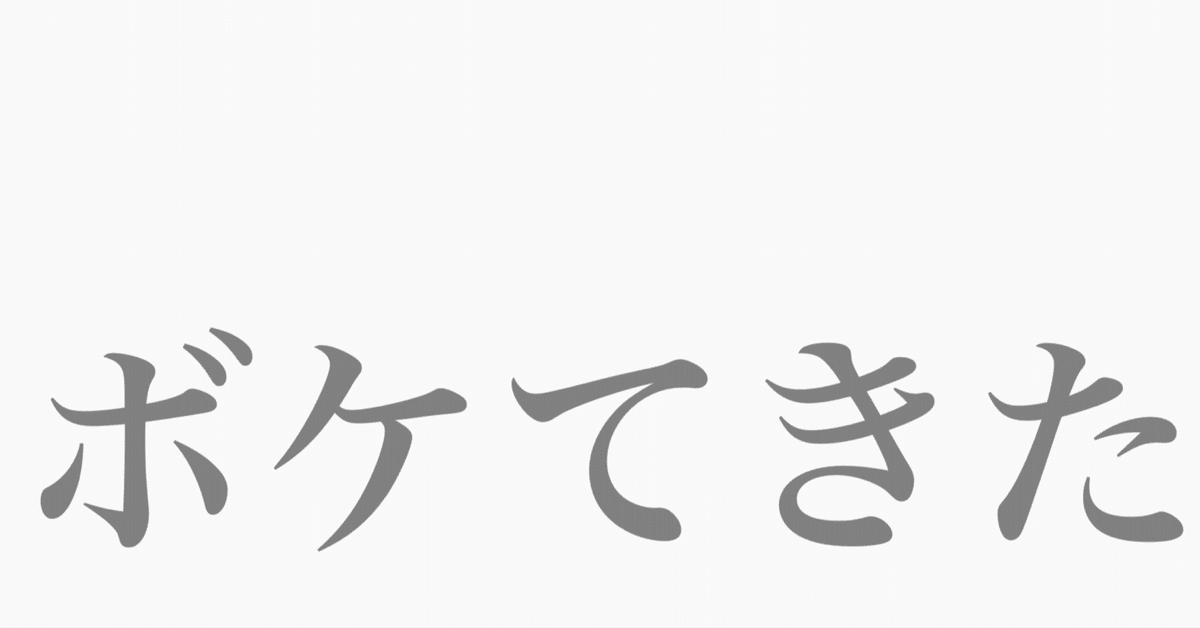 ボケてきた